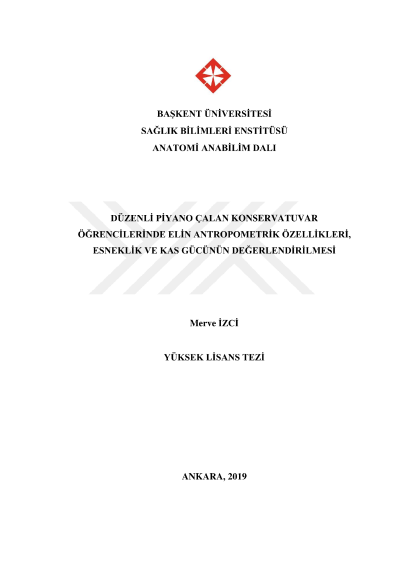 BAŞKENT ÜNİVERSİTESİ
SAĞLIK BİLİMLERİ ENSTİTÜSÜ
ANATOMİ ANABİLİM DALI

DÜZENLİ PİYANO ÇALAN KONSERVATUVAR ÖĞRENCİLERİNDE ELİN ANTROPOMETRİK ÖZELLİKLERİ, ESNEKLİK VE KAS GÜCÜNÜN DEĞERLENDİRİLMESİ

Merve İZCİ

YÜKSEK LİSANS TEZİ

ANKARA, 2019